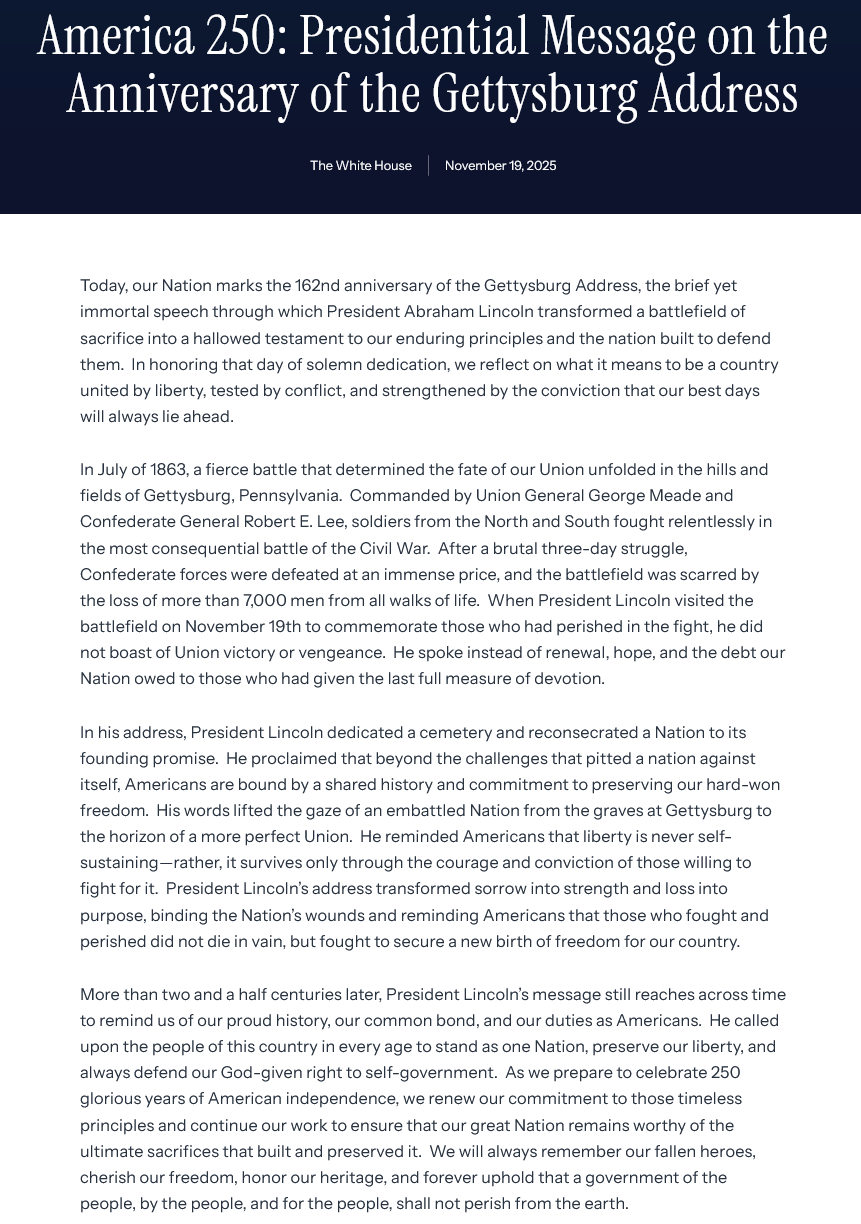 America 250: Presidential Message on the Anniversary of the Gettysburg Address

The White House | November 19, 2025

Today, our Nation marks the 162nd anniversary of the Gettysburg Address, the brief yet immortal speech through which President Abraham Lincoln transformed a battlefield of sacrifice into a hallowed testament to our enduring principles and the nation built to defend them. In honoring that day of solemn dedication, we reflect on what it means to be a country united by liberty, tested by conflict, and strengthened by the conviction that our best days will always lie ahead.

In July of 1863, a fierce battle that determined the fate of our Union unfolded in the hills and fields of Gettysburg, Pennsylvania. Commanded by Union General George Meade and Confederate General Robert E. Lee, soldiers from the North and South fought relentlessly in the most consequential battle of the Civil War. After a brutal three-day struggle, Confederate forces were defeated at an immense price, and the battlefield was scarred by the loss of more than 7,000 men from all walks of life. When President Lincoln visited the battlefield on November 19th to commemorate those who had perished in the fight, he did not boast of Union victory or vengeance. He spoke instead of renewal, hope, and the debt our Nation owed to those who had given the last full measure of devotion.

In his address, President Lincoln dedicated a cemetery and reconsecrated a Nation to its founding promise. He proclaimed that beyond the challenges that pitted a nation against itself, Americans are bound by a shared history and commitment to preserving our hard-won freedom. His words lifted the gaze of an embattled Nation from the graves at Gettysburg to the horizon of a more perfect Union. He reminded Americans that liberty is never self-sustaining—rather, it survives only through the courage and conviction of those willing to fight for it. President Lincoln's address transformed sorrow into strength and loss into purpose, binding the Nation's wounds and reminding Americans that those who fought and perished did not die in vain, but fought to secure a new birth of freedom for our country.

More than two and a half centuries later, President Lincoln's message still reaches across time to remind us of our proud history, our common bond, and our duties as Americans. He called upon the people of this country in every age to stand as one Nation, preserve our liberty, and always defend our God-given right to self-government. As we prepare to celebrate 250 glorious years of American independence, we renew our commitment to those timeless principles and continue our work to ensure that our great Nation remains worthy of the ultimate sacrifices that built and preserved it. We will always remember our fallen heroes, cherish our freedom, honor our heritage, and forever uphold that a government of the people, by the people, and for the people, shall not perish from the earth.